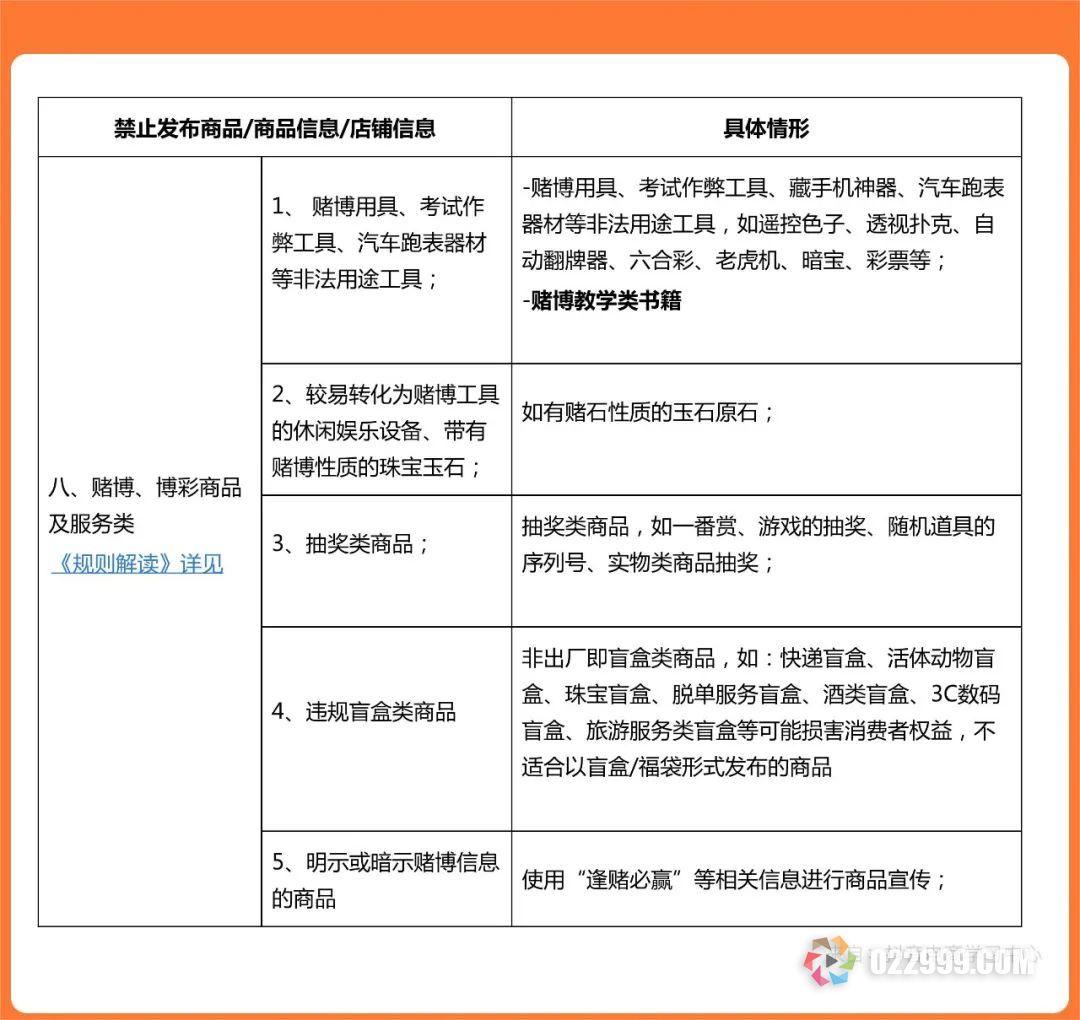 | 禁止发布商品/商品信息/店铺信息 | | 具体情形 |
|---|---|---|
| 八、赌博、博彩商品及服务类 《规则解读》详见 | 1、 赌博用具、考试作弊工具、汽车跑表器材等非法用途工具； | -赌博用具、考试作弊工具、藏手机神器、汽车跑表器材等非法用途工具，如遥控色子、透视扑克、自动翻牌器、六合彩、老虎机、暗宝、彩票等； -赌博教学类书籍 |
| | 2、较易转化为赌博工具的休闲娱乐设备、带有赌博性质的珠宝玉石； | 如有赌石性质的玉石原石； |
| | 3、抽奖类商品； | 抽奖类商品，如一番赏、游戏的抽奖、随机道具的序列号、实物类商品抽奖； |
| | 4、违规盲盒类商品 | 非出厂即盲盒类商品，如：快递盲盒、活体动物盲盒、珠宝盲盒、脱单服务盲盒、酒类盲盒、3C数码盲盒、旅游服务类盲盒等可能损害消费者权益，不适合以盲盒/福袋形式发布的商品 |
| | 5、明示或暗示赌博信息的商品 | 使用“逢赌必赢”等相关信息进行商品宣传； |

022999.COM